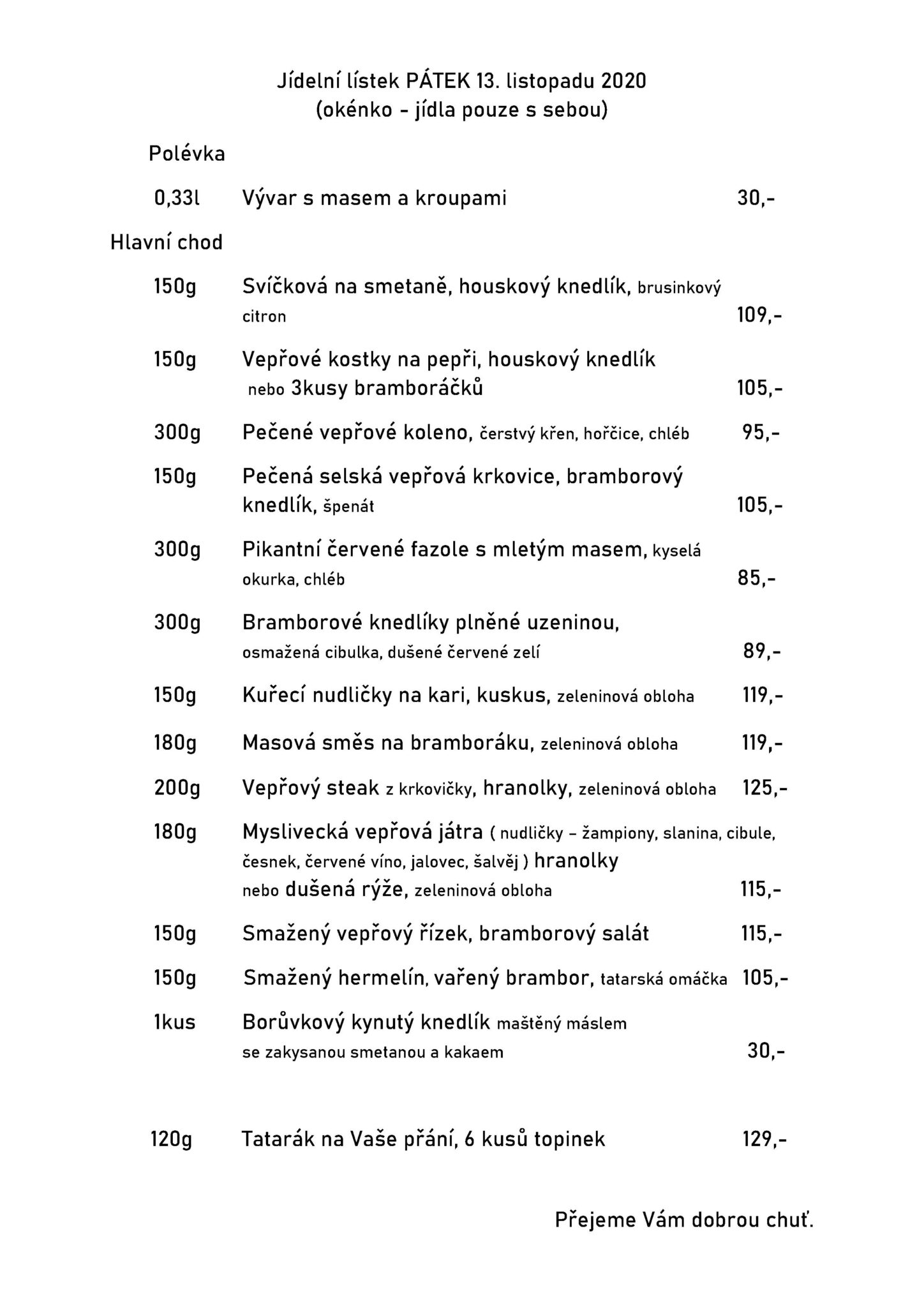 Jídelní lístek PÁTEK 13. listopadu 2020
(okénko - jídla pouze s sebou)

Polévka

0,33l Vývar s masem a kroupami 30,-

Hlavní chod

150g Svíčková na smetaně, houskový knedlík, brusinkový citron 109,-

150g Vepřové kostky na pepři, houskový knedlík nebo 3kusy bramboráčků 105,-

300g Pečené vepřové koleno, čerstvý křen, hořčice, chléb 95,-

150g Pečená selská vepřová krkovice, bramborový knedlík, špenát 105,-

300g Pikantní červené fazole s mletým masem, kyselá okurka, chléb 85,-

300g Bramborové knedlíky plněné uzeninou, osmažená cibulka, dušené červené zelí 89,-

150g Kuřecí nudličky na kari, kuskus, zeleninová obloha 119,-

180g Masová směs na bramboráku, zeleninová obloha 119,-

200g Vepřový steak z krkovičky, hranolky, zeleninová obloha 125,-

180g Myslivecká vepřová játra ( nudličky – žampiony, slanina, cibule, česnek, červené víno, jalovec, šalvěj ) hranolky nebo dušená rýže, zeleninová obloha 115,-

150g Smažený vepřový řízek, bramborový salát 115,-

150g Smažený hermelín, vařený brambor, tatarská omáčka 105,-

1kus Borůvkový kynutý knedlík maštěný máslem se zakysanou smetanou a kakaem 30,-

120g Tatarák na Vaše přání, 6 kusů topinek 129,-

Přejeme Vám dobrou chuť.